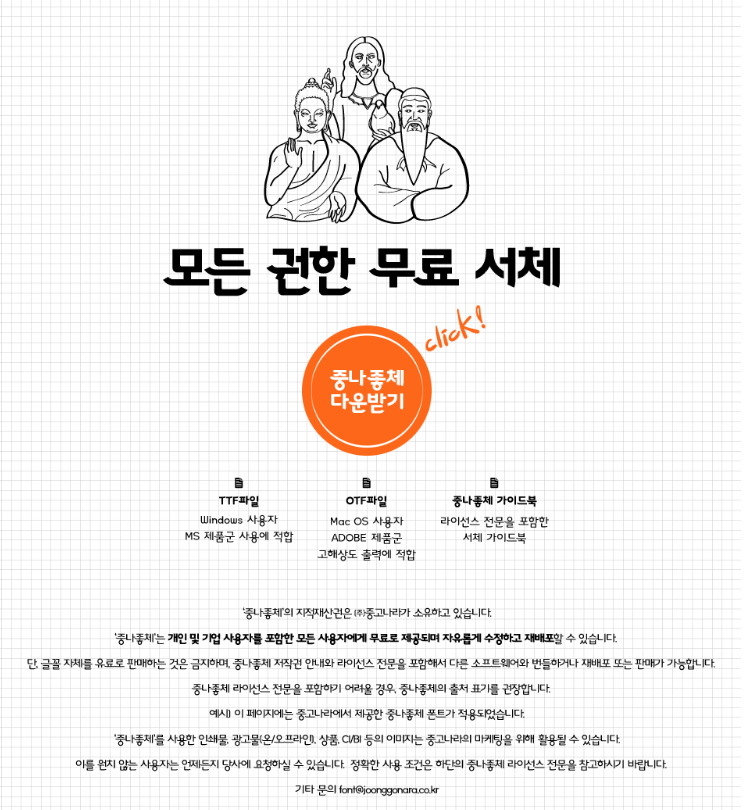 모든 권한 무료 서체

click!

중나좋체
다운받기

TTF파일
Windows 사용자
MS 제품군 사용에 적합

OTF파일
Mac OS 사용자
ADOBE 제품군
고해상도 출력에 적합

중나좋체 가이드북
라이선스 전문을 포함한
서체 가이드북

'중나좋체'의 지적재산권은 ㈜중고나라가 소유하고 있습니다.

'중나좋체'는 개인 및 기업 사용자를 포함한 모든 사용자에게 무료로 제공되며 자유롭게 수정하고 재배포할 수 있습니다.

단, 글꼴 자체를 유료로 판매하는 것은 금지하며, 중나좋체 저작권 안내와 라이선스 전문을 포함해서 다른 소프트웨어와 번들하거나 재배포 또는 판매가 가능합니다.

중나좋체 라이선스 전문을 포함하기 어려울 경우, 중나좋체의 출처 표기를 권장합니다.

예시) 이 페이지에는 중고나라에서 제공한 중나좋체 폰트가 적용되었습니다.

'중나좋체'를 사용한 인쇄물, 광고물(온/오프라인), 상품, CI/BI 등의 이미지는 중고나라의 마케팅을 위해 활용될 수 있습니다.

이를 원치 않는 사용자는 언제든지 당사에 요청하실 수 있습니다. 정확한 사용 조건은 하단의 중나좋체 라이선스 전문을 참고하시기 바랍니다.

기타 문의 font@joonggonara.co.kr